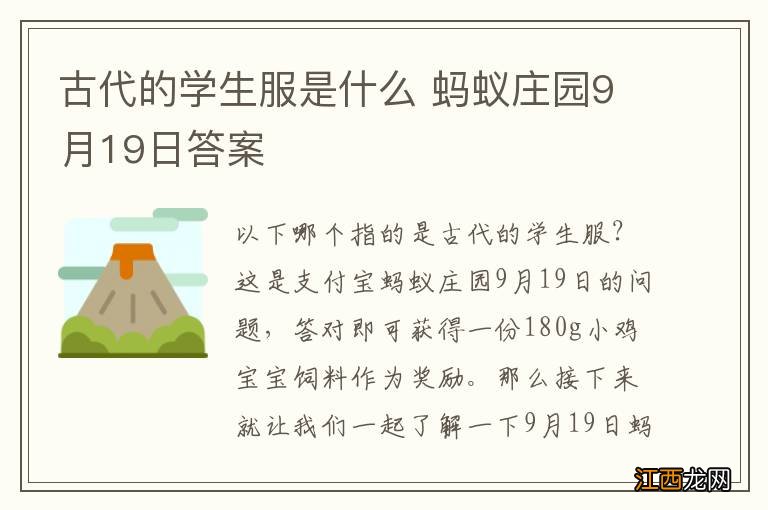 古代的学生服是什么 蚂蚁庄园9月19日答案

以下哪个指的是古代的学生服？这是支付宝蚂蚁庄园9月19日的问题，答对即可获得一份180g小鸡宝宝饲料作为奖励。那么接下来就让我们一起了解一下9月19日蚂

江西龙网